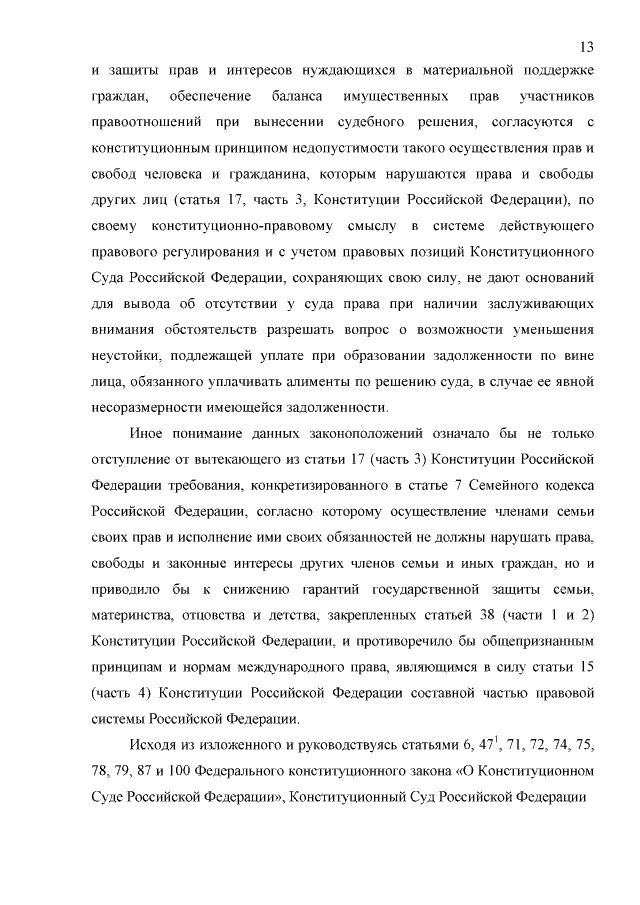 13

и защиты прав и интересов нуждающихся в материальной поддержке граждан, обеспечение баланса имущественных прав участников правоотношений при вынесении судебного решения, согласуются с конституционным принципом недопустимости такого осуществления прав и свобод человека и гражданина, которым нарушаются права и свободы других лиц (статья 17, часть 3, Конституции Российской Федерации), по своему конституционно-правовому смыслу в системе действующего правового регулирования и с учетом правовых позиций Конституционного Суда Российской Федерации, сохраняющих свою силу, не дают оснований для вывода об отсутствии у суда права при наличии заслуживающих внимания обстоятельств разрешать вопрос о возможности уменьшения неустойки, подлежащей уплате при образовании задолженности по вине лица, обязанного уплачивать алименты по решению суда, в случае ее явной несоразмерности имеющейся задолженности.

Иное понимание данных законоположений означало бы не только отступление от вытекающего из статьи 17 (часть 3) Конституции Российской Федерации требования, конкретизированного в статье 7 Семейного кодекса Российской Федерации, согласно которому осуществление членами семьи своих прав и исполнение ими своих обязанностей не должны нарушать права, свободы и законные интересы других членов семьи и иных граждан, но и приводило бы к снижению гарантий государственной защиты семьи, материнства, отцовства и детства, закрепленных статьей 38 (части 1 и 2) Конституции Российской Федерации, и противоречило бы общепризнанным принципам и нормам международного права, являющимся в силу статьи 15 (часть 4) Конституции Российской Федерации составной частью правовой системы Российской Федерации.

Исходя из изложенного и руководствуясь статьями 6, $47^1$, 71, 72, 74, 75, 78, 79, 87 и 100 Федерального конституционного закона «О Конституционном Суде Российской Федерации», Конституционный Суд Российской Федерации